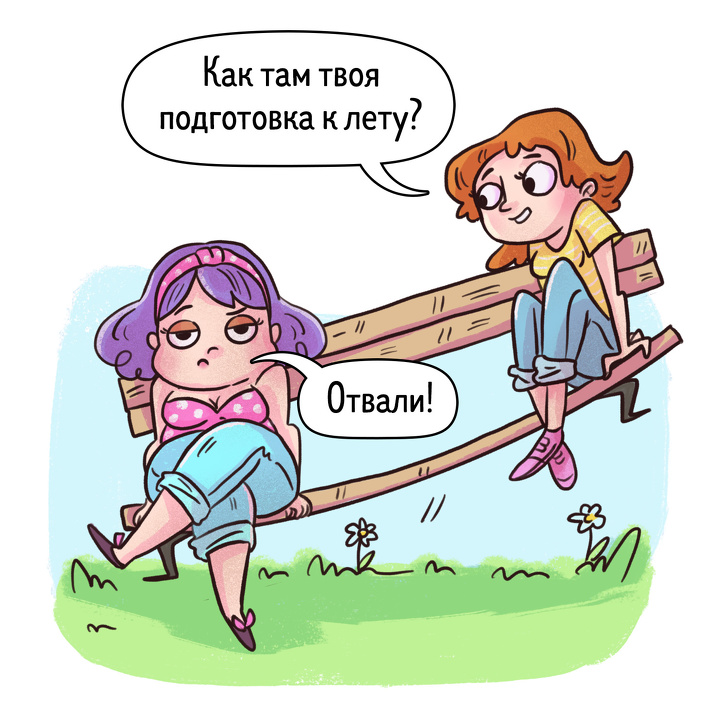 Как там твоя подготовка к лету?

Отвали!